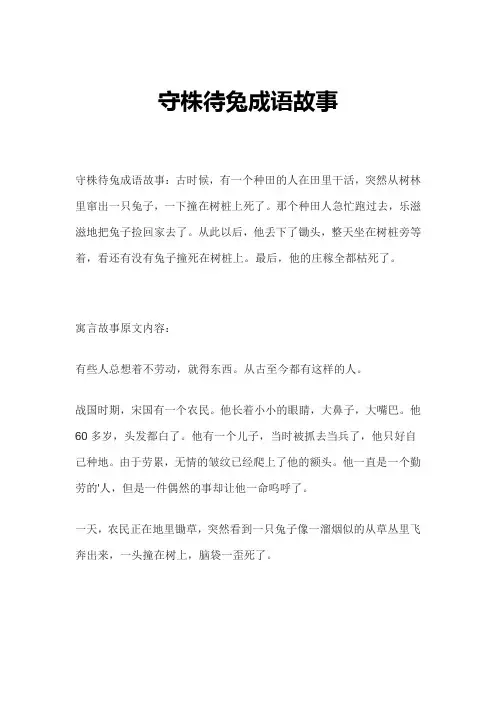 守株待兔成语故事

守株待兔成语故事：古时候，有一个种田的人在田里干活，突然从树林里窜出一只兔子，一下撞在树桩上死了。那个种田人急忙跑过去，乐滋滋地把兔子捡回家去了。从此以后，他丢下了锄头，整天坐在树桩旁等着，看还有没有兔子撞死在树桩上。最后，他的庄稼全都枯死了。

寓言故事原文内容：

有些人总想着不劳动，就得东西。从古至今都有这样的人。

战国时期，宋国有一个农民。他长着小小的眼睛，大鼻子，大嘴巴。他60多岁，头发都白了。他有一个儿子，当时被抓去当兵了，他只好自己种地。由于劳累，无情的皱纹已经爬上了他的额头。他一直是一个勤劳的'人，但是一件偶然的事却让他一命呜呼了。

一天，农民正在地里锄草，突然看到一只兔子像一溜烟似的从草丛里飞奔出来，一头撞在树上，脑袋一歪死了。